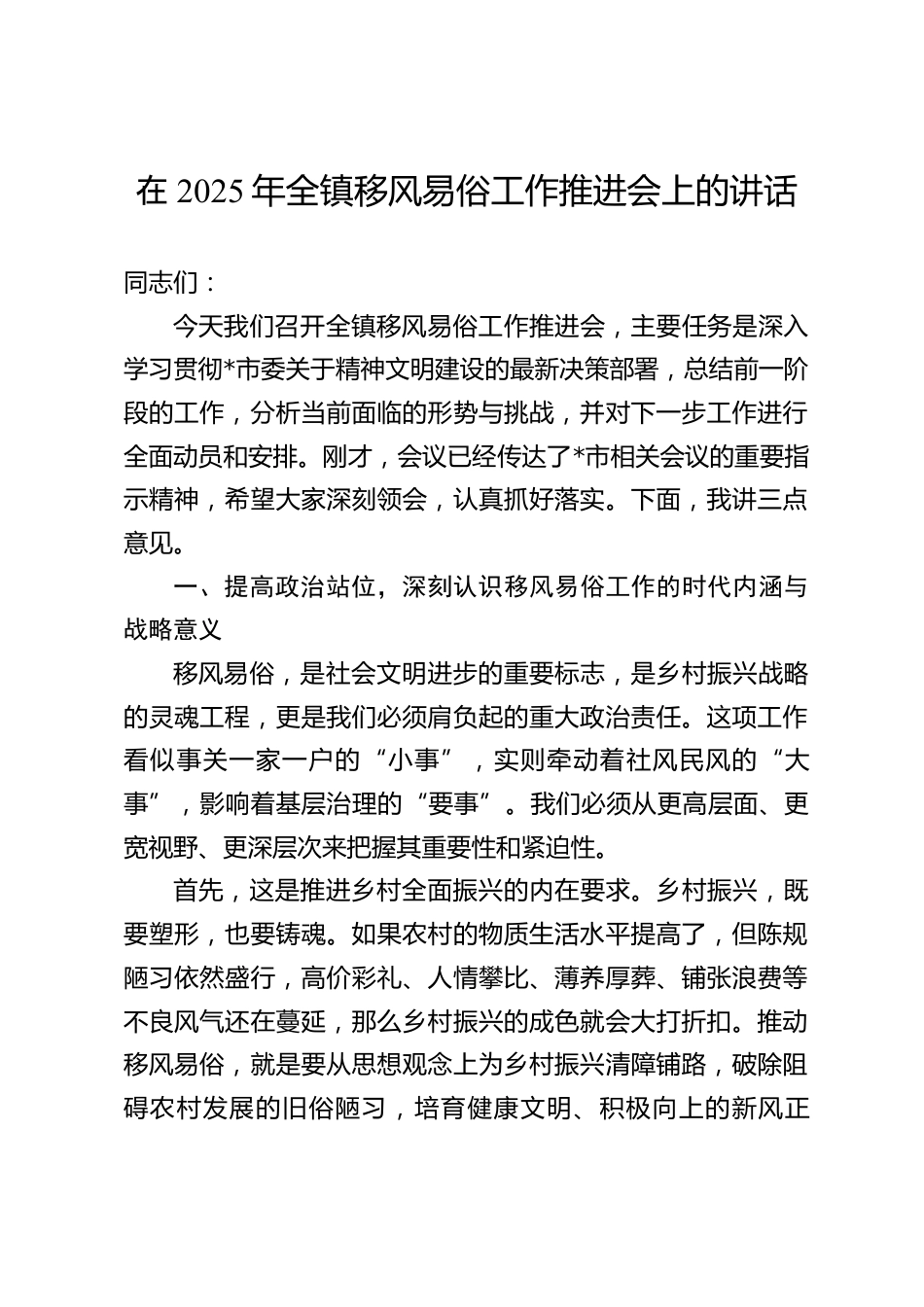 在 2025 年全镇移风易俗工作推进会上的讲话

同志们：

今天我们召开全镇移风易俗工作推进会，主要任务是深入学习贯彻*市委关于精神文明建设的最新决策部署，总结前一阶段的工作，分析当前面临的形势与挑战，并对下一步工作进行全面动员和安排。刚才，会议已经传达了*市相关会议的重要指示精神，希望大家深刻领会，认真抓好落实。下面，我讲三点意见。

一、提高政治站位，深刻认识移风易俗工作的时代内涵与战略意义

移风易俗，是社会文明进步的重要标志，是乡村振兴战略的灵魂工程，更是我们必须肩负起的重大政治责任。这项工作看似事关一家一户的“小事”，实则牵动着社风民风的“大事”，影响着基层治理的“要事”。我们必须从更高层面、更宽视野、更深层次来把握其重要性和紧迫性。

首先，这是推进乡村全面振兴的内在要求。乡村振兴，既要塑形，也要铸魂。如果农村的物质生活水平提高了，但陈规陋习依然盛行，高价彩礼、人情攀比、薄养厚葬、铺张浪费等不良风气还在蔓延，那么乡村振兴的成色就会大打折扣。推动移风易俗，就是要从思想观念上为乡村振兴清障铺路，破除阻碍农村发展的旧俗陋习，培育健康文明、积极向上的新风正